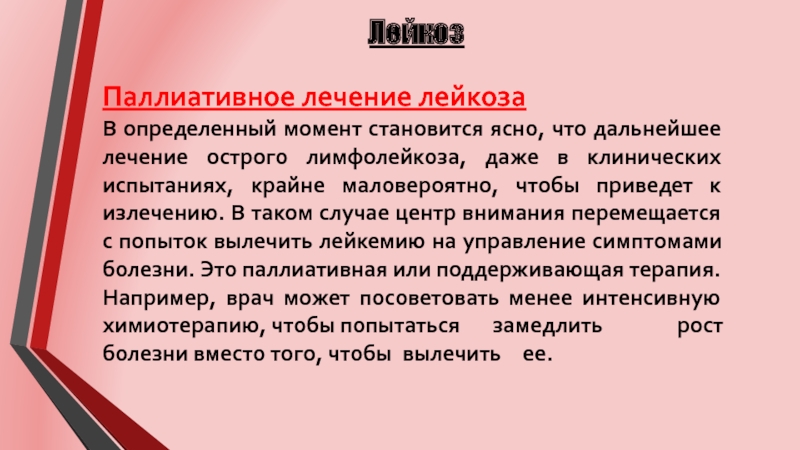 Лейкоз

Паллиативное лечение лейкоза

В определенный момент становится ясно, что дальнейшее лечение острого лимфолейкоза, даже в клинических испытаниях, крайне маловероятно, чтобы приведет к излечению. В таком случае центр внимания перемещается с попыток вылечить лейкемию на управление симптомами болезни. Это паллиативная или поддерживающая терапия. Например, врач может посоветовать менее интенсивную химиотерапию, чтобы попытаться замедлить рост болезни вместо того, чтобы вылечить ее.